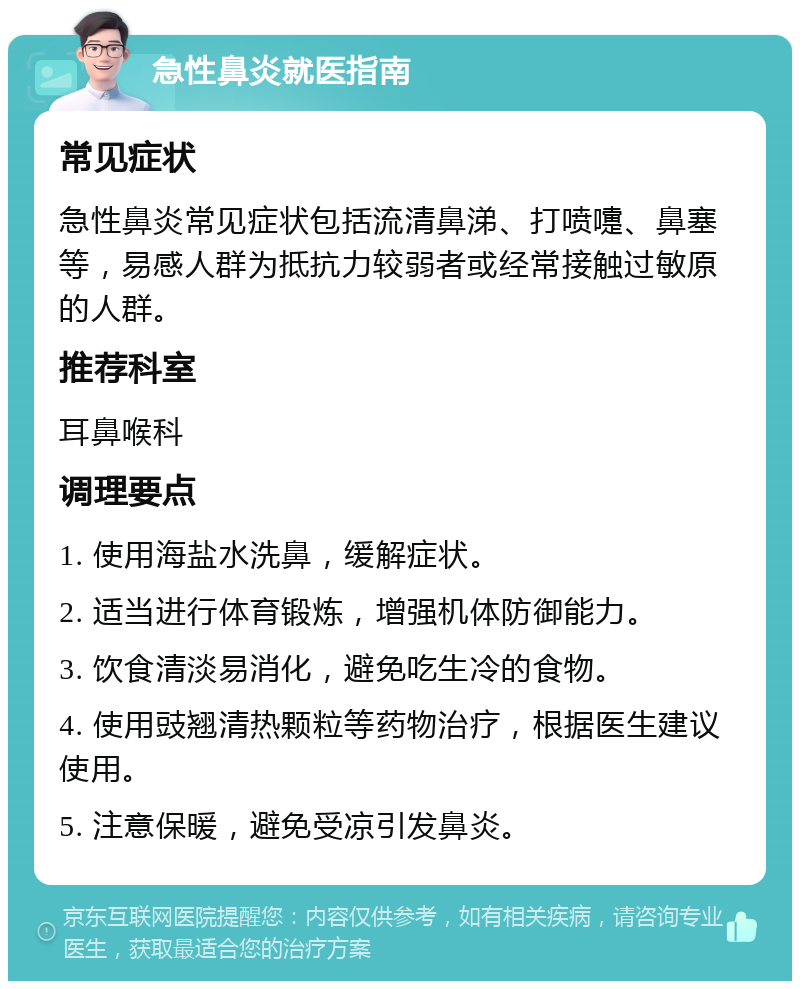 急性鼻炎就医指南

常见症状

急性鼻炎常见症状包括流清鼻涕、打喷嚏、鼻塞等，易感人群为抵抗力较弱者或经常接触过敏原的人群。

推荐科室

耳鼻喉科

调理要点

1. 使用海盐水洗鼻，缓解症状。

2. 适当进行体育锻炼，增强机体防御能力。

3. 饮食清淡易消化，避免吃生冷的食物。

4. 使用豉翘清热颗粒等药物治疗，根据医生建议使用。

5. 注意保暖，避免受凉引发鼻炎。

京东互联网医院提醒您：内容仅供参考，如有相关疾病，请咨询专业医生，获取最适合您的治疗方案